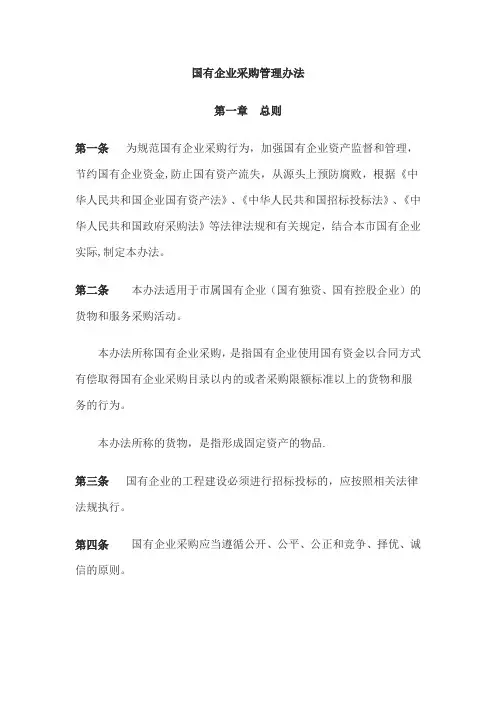 国有企业采购管理办法

第一章　总则

第一条　为规范国有企业采购行为，加强国有企业资产监督和管理，节约国有企业资金,防止国有资产流失，从源头上预防腐败，根据《中华人民共和国企业国有资产法》、《中华人民共和国招标投标法》、《中华人民共和国政府采购法》等法律法规和有关规定，结合本市国有企业实际,制定本办法。

第二条　本办法适用于市属国有企业（国有独资、国有控股企业）的货物和服务采购活动。

本办法所称国有企业采购，是指国有企业使用国有资金以合同方式有偿取得国有企业采购目录以内的或者采购限额标准以上的货物和服务的行为。

本办法所称的货物，是指形成固定资产的物品.

第三条　国有企业的工程建设必须进行招标投标的，应按照相关法律法规执行。

第四条　国有企业采购应当遵循公开、公平、公正和竞争、择优、诚信的原则。